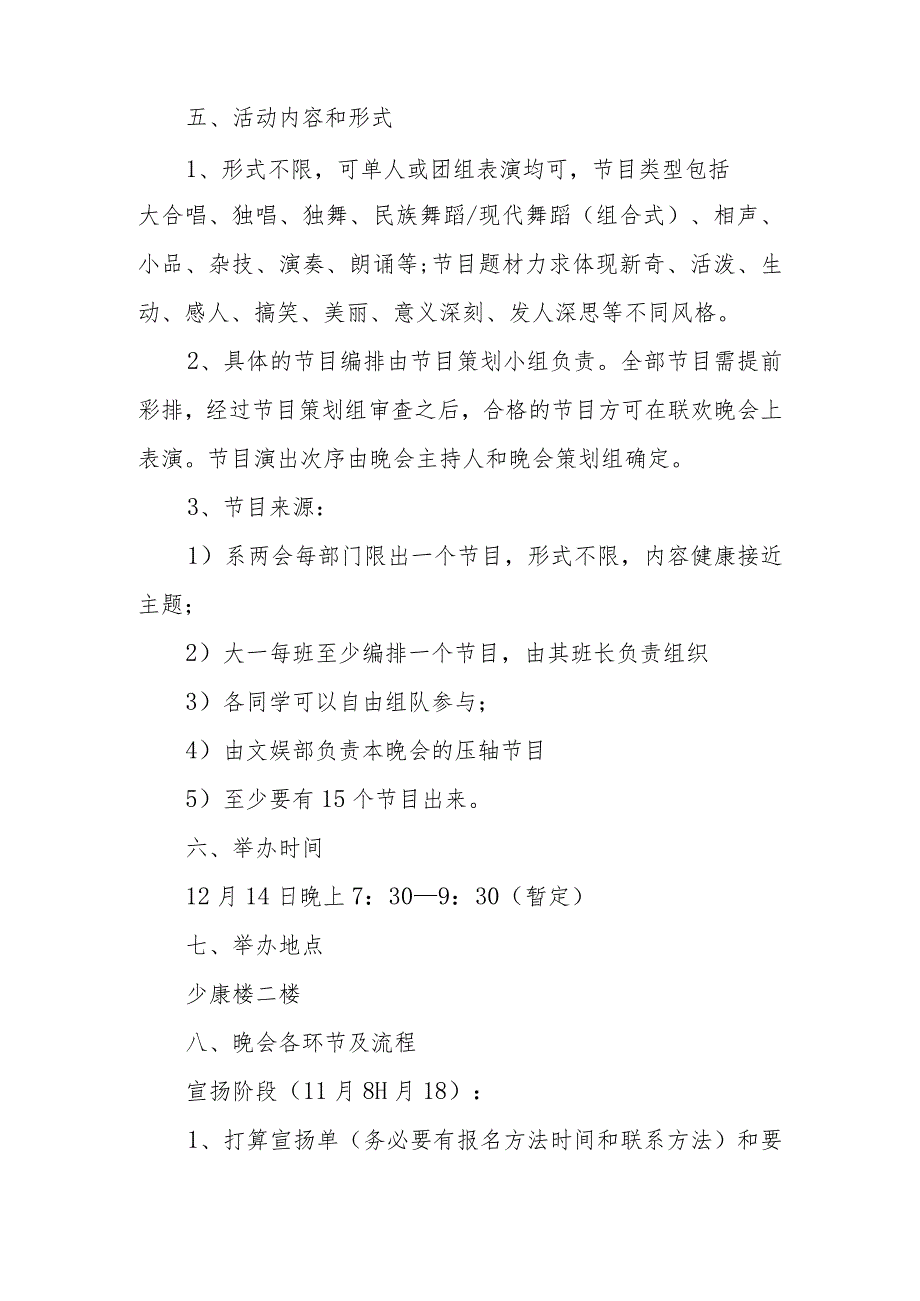 五、活动内容和形式

1、形式不限，可单人或团组表演均可，节目类型包括大合唱、独唱、独舞、民族舞蹈/现代舞蹈（组合式）、相声、小品、杂技、演奏、朗诵等;节目题材力求体现新奇、活泼、生动、感人、搞笑、美丽、意义深刻、发人深思等不同风格。

2、具体的节目编排由节目策划小组负责。全部节目需提前彩排，经过节目策划组审查之后，合格的节目方可在联欢晚会上表演。节目演出次序由晚会主持人和晚会策划组确定。

3、节目来源：

1）系两会每部门限出一个节目，形式不限，内容健康接近主题；

2）大一每班至少编排一个节目，由其班长负责组织

3）各同学可以自由组队参与；

4）由文娱部负责本晚会的压轴节目

5）至少要有15个节目出来。

六、举办时间

12月14日晚上7：30—9：30（暂定）

七、举办地点

少康楼二楼

八、晚会各环节及流程

宣扬阶段（11月8H月18）：

1、打算宣扬单（务必要有报名方法时间和联系方法）和要